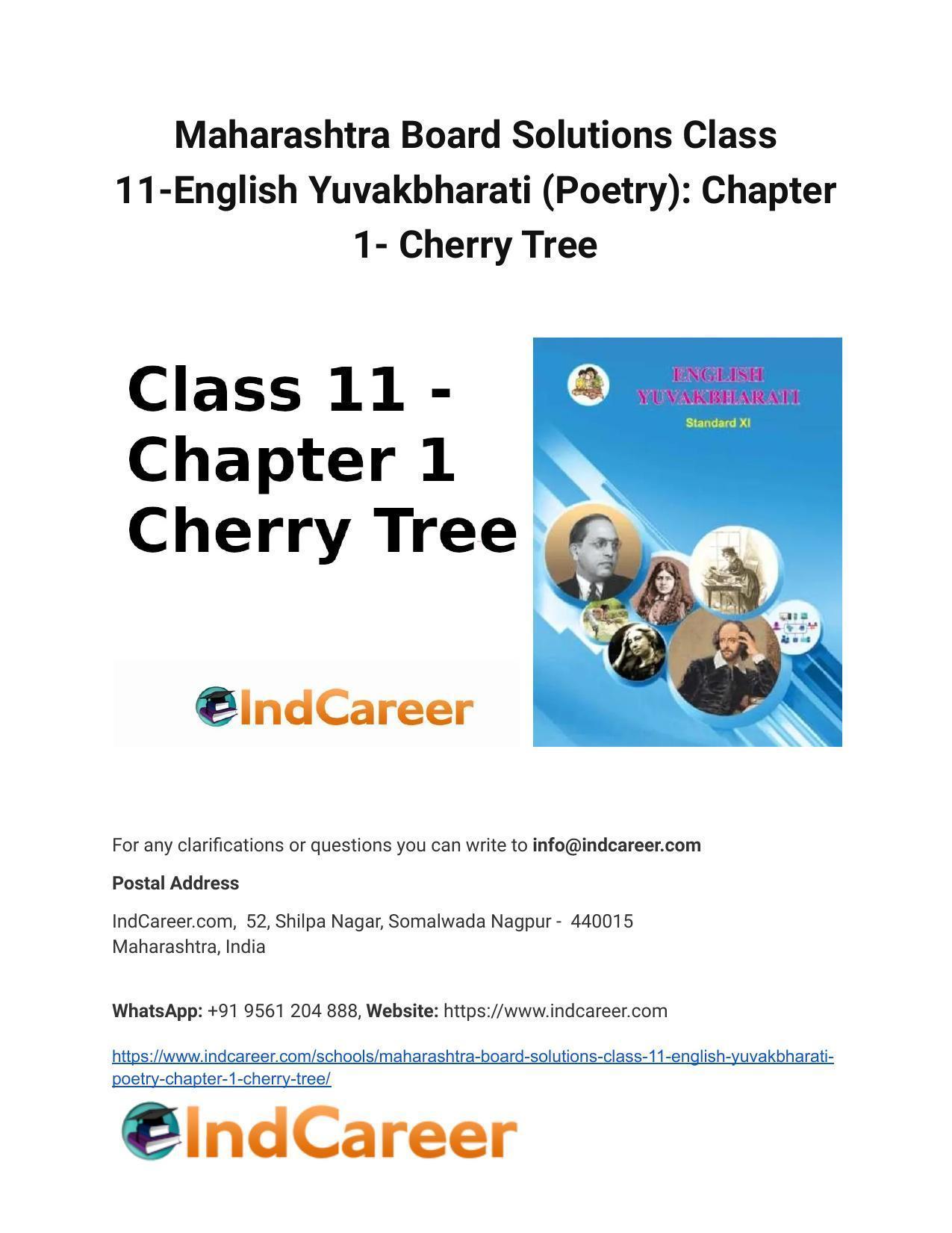 Maharashtra Board Solutions Class 11-English Yuvakbharati (Poetry): Chapter 1- Cherry Tree

Class 11 - Chapter 1 Cherry Tree

IndCareer

ENGLISH YUVAKBHARATI
Standard XI

For any clarifications or questions you can write to info@indcareer.com

Postal Address

IndCareer.com, 52, Shilpa Nagar, Somalwada Nagpur - 440015
Maharashtra, India

WhatsApp: +91 9561 204 888, Website: https://www.indcareer.com

https://www.indcareer.com/schools/maharashtra-board-solutions-class-11-english-yuvakbharati-poetry-chapter-1-cherry-tree/

IndCareer